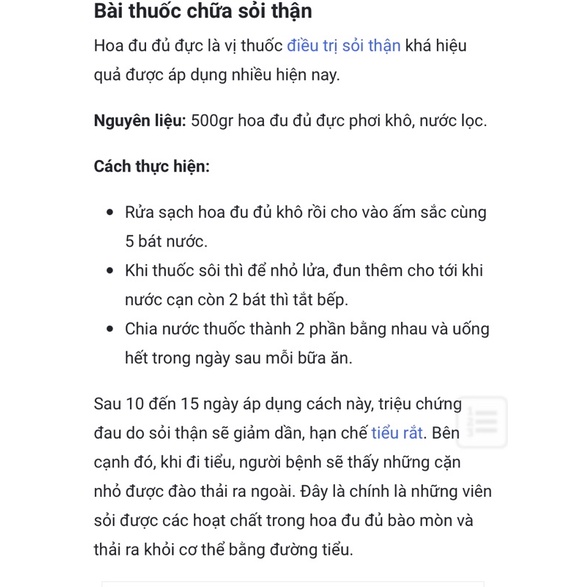 Bài thuốc chữa sỏi thận

Hoa đu đủ đực là vị thuốc điều trị sỏi thận khá hiệu quả được áp dụng nhiều hiện nay.

Nguyên liệu: 500gr hoa đu đủ đực phơi khô, nước lọc.

Cách thực hiện:

- Rửa sạch hoa đu đủ khô rồi cho vào ấm sắc cùng 5 bát nước.
- Khi thuốc sôi thì để nhỏ lửa, đun thêm cho tới khi nước cạn còn 2 bát thì tắt bếp.
- Chia nước thuốc thành 2 phần bằng nhau và uống hết trong ngày sau mỗi bữa ăn.

Sau 10 đến 15 ngày áp dụng cách này, triệu chứng đau do sỏi thận sẽ giảm dần, hạn chế tiểu rắt. Bên cạnh đó, khi đi tiểu, người bệnh sẽ thấy những cặn nhỏ được đào thải ra ngoài. Đây là chính là những viên sỏi được các hoạt chất trong hoa đu đủ bào mòn và thải ra khỏi cơ thể bằng đường tiểu.